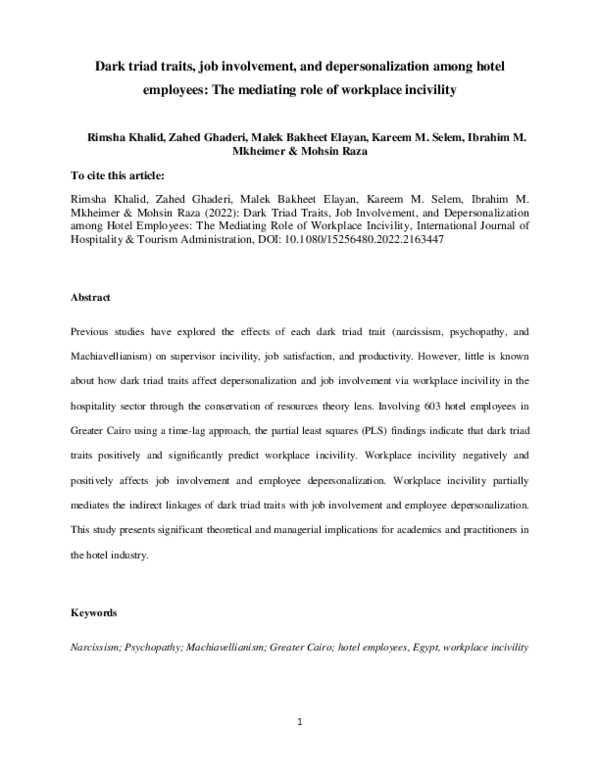 Dark triad traits, job involvement, and depersonalization among hotel employees: The mediating role of workplace incivility

Rimsha Khalid, Zahed Ghaderi, Malek Bakheet Elayan, Kareem M. Selem, Ibrahim M. Mkheimer & Mohsin Raza

To cite this article:

Rimsha Khalid, Zahed Ghaderi, Malek Bakheet Elayan, Kareem M. Selem, Ibrahim M. Mkheimer & Mohsin Raza (2022): Dark Triad Traits, Job Involvement, and Depersonalization among Hotel Employees: The Mediating Role of Workplace Incivility, International Journal of Hospitality & Tourism Administration, DOI: 10.1080/15256480.2022.2163447

Abstract

Previous studies have explored the effects of each dark triad trait (narcissism, psychopathy, and Machiavellianism) on supervisor incivility, job satisfaction, and productivity. However, little is known about how dark triad traits affect depersonalization and job involvement via workplace incivility in the hospitality sector through the conservation of resources theory lens. Involving 603 hotel employees in Greater Cairo using a time-lag approach, the partial least squares (PLS) findings indicate that dark triad traits positively and significantly predict workplace incivility. Workplace incivility negatively and positively affects job involvement and employee depersonalization. Workplace incivility partially mediates the indirect linkages of dark triad traits with job involvement and employee depersonalization. This study presents significant theoretical and managerial implications for academics and practitioners in the hotel industry.

Keywords

Narcissism; Psychopathy; Machiavellianism; Greater Cairo; hotel employees, Egypt, workplace incivility

1